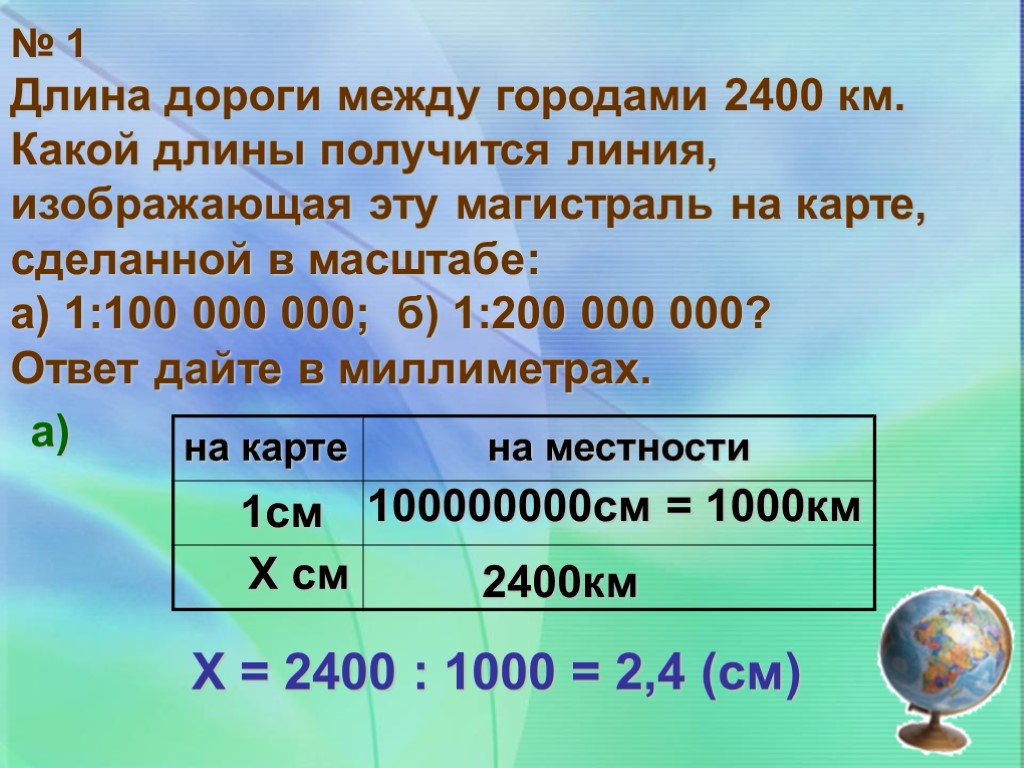 № 1
Длина дороги между городами 2400 км. Какой длины получится линия, изображающая эту магистраль на карте, сделанной в масштабе:
а) 1:100 000 000; б) 1:200 000 000?
Ответ дайте в миллиметрах.

а)

| на карте | на местности |
|---|---|
| 1см | 100000000см = 1000км |
| Х см | 2400км |

Х = 2400 : 1000 = 2,4 (см)